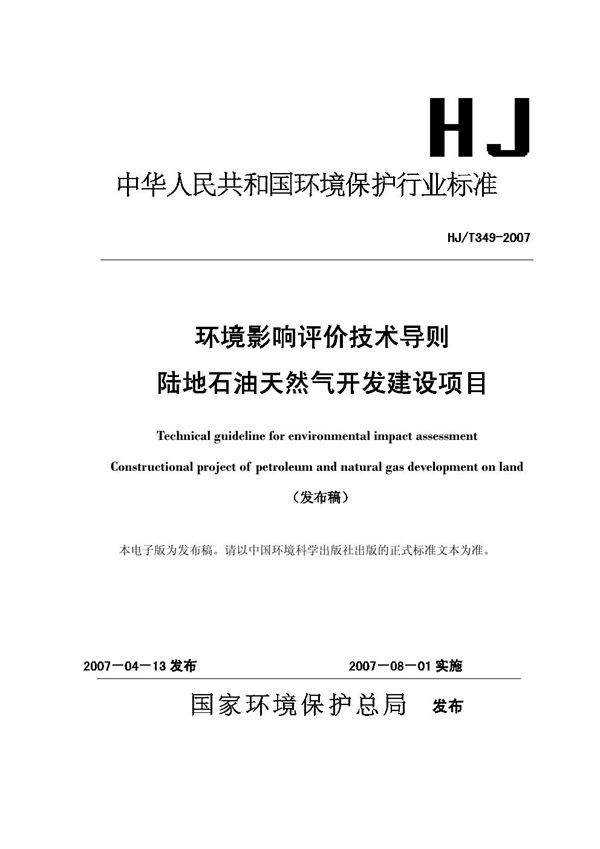 HJ

中华人民共和国环境保护行业标准

HJ/T349-2007

环境影响评价技术导则
陆地石油天然气开发建设项目

Technical guideline for environmental impact assessment
Constructional project of petroleum and natural gas development on land

（发布稿）

本电子版为发布稿。请以中国环境科学出版社出版的正式标准文本为准。

2007－04－13 发布　　2007－08－01 实施

国家环境保护总局　发布